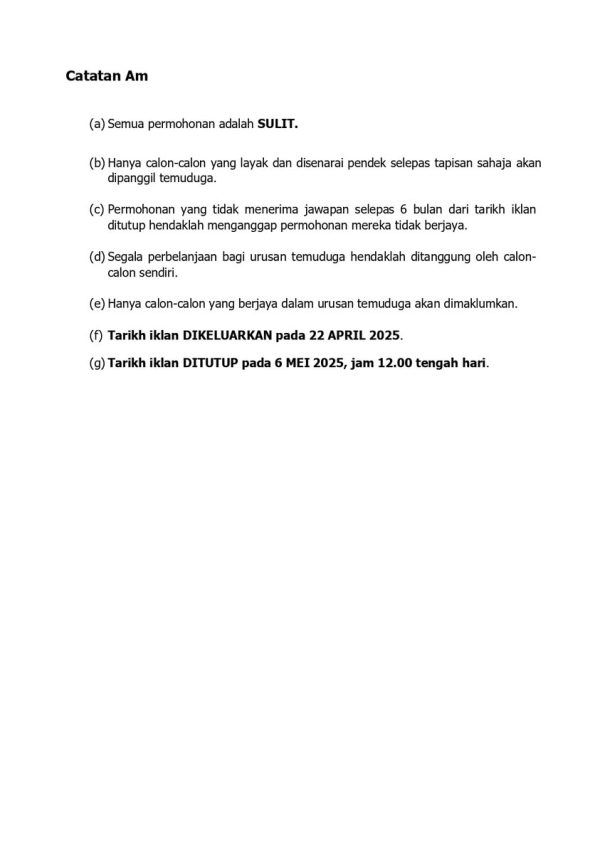 Catatan Am

(a) Semua permohonan adalah SULIT.

(b) Hanya calon-calon yang layak dan disenarai pendek selepas tapisan sahaja akan dipanggil temuduga.

(c) Permohonan yang tidak menerima jawapan selepas 6 bulan dari tarikh iklan ditutup hendaklah menganggap permohonan mereka tidak berjaya.

(d) Segala perbelanjaan bagi urusan temuduga hendaklah ditanggung oleh calon-calon sendiri.

(e) Hanya calon-calon yang berjaya dalam urusan temuduga akan dimaklumkan.

(f) Tarikh iklan DIKELUARKAN pada 22 APRIL 2025.

(g) Tarikh iklan DITUTUP pada 6 MEI 2025, jam 12.00 tengah hari.